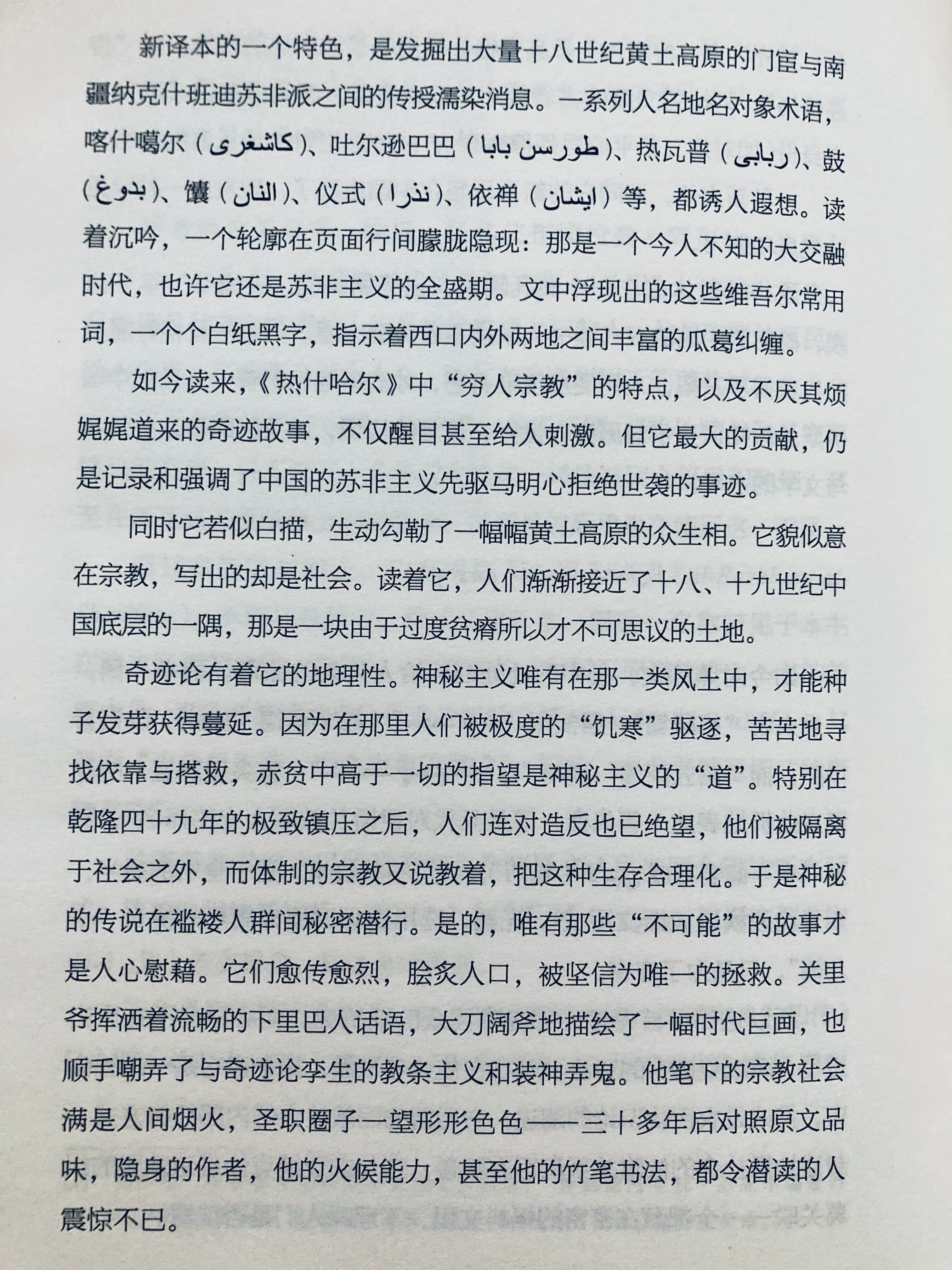 新译本的一个特色，是发掘出大量十八世纪黄土高原的门宦与南疆纳克什班迪苏非派之间的传授濡染消息。一系列人名地名对象术语，喀什噶尔（كاشغرى）、吐尔逊巴巴（طورسن بابا）、热瓦普（ربابى）、鼓（بدوغ）、馕（النان）、仪式（نذرا）、依禅（ايشان）等，都诱人遐想。读着沉吟，一个轮廓在页面行间朦胧隐现：那是一个今人不知的大交融时代，也许它还是苏非主义的全盛期。文中浮现出的这些维吾尔常用词，一个个白纸黑字，指示着西口内外两地之间丰富的瓜葛纠缠。

如今读来，《热什哈尔》中“穷人宗教”的特点，以及不厌其烦娓娓道来的奇迹故事，不仅醒目甚至给人刺激。但它最大的贡献，仍是记录和强调了中国的苏非主义先驱马明心拒绝世袭的事迹。

同时它若似白描，生动勾勒了一幅幅黄土高原的众生相。它貌似意在宗教，写出的却是社会。读着它，人们渐渐接近了十八、十九世纪中国底层的一隅，那是一块由于过度贫瘠所以才不可思议的土地。

奇迹论有着它的地理性。神秘主义唯有在那一类风土中，才能种子发芽获得蔓延。因为在那里人们被极度的“饥寒”驱逐，苦苦地寻找依靠与搭救，赤贫中高于一切的指望是神秘主义的“道”。特别在乾隆四十九年的极致镇压之后，人们连对造反也已绝望，他们被隔离于社会之外，而体制的宗教又说教着，把这种生存合理化。于是神秘的传说在褴褛人群间秘密潜行。是的，唯有那些“不可能”的故事才是人心慰藉。它们愈传愈烈，脍炙人口，被坚信为唯一的拯救。关里爷挥洒着流畅的下里巴人话语，大刀阔斧地描绘了一幅时代巨画，也顺手嘲弄了与奇迹论孪生的教条主义和装神弄鬼。他笔下的宗教社会满是人间烟火，圣职圈子一望形形色色——三十多年后对照原文品味，隐身的作者，他的火候能力，甚至他的竹笔书法，都令潜读的人震惊不已。